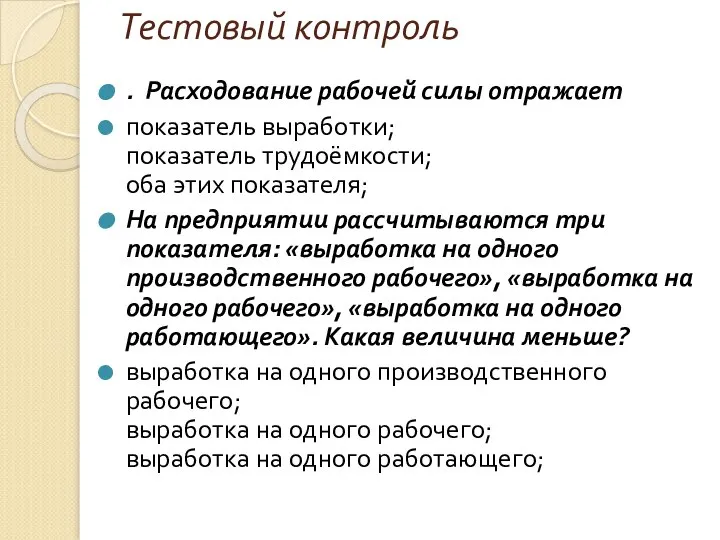 Тестовый контроль

. Расходование рабочей силы отражает

показатель выработки;
показатель трудоёмкости;
оба этих показателя;

На предприятии рассчитываются три показателя: «выработка на одного производственного рабочего», «выработка на одного рабочего», «выработка на одного работающего». Какая величина меньше?

выработка на одного производственного рабочего;
выработка на одного рабочего;
выработка на одного работающего;